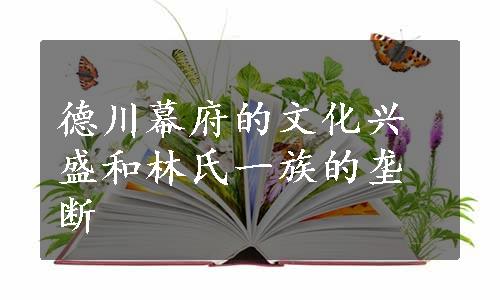 德川幕府的文化兴盛和林氏一族的垄断